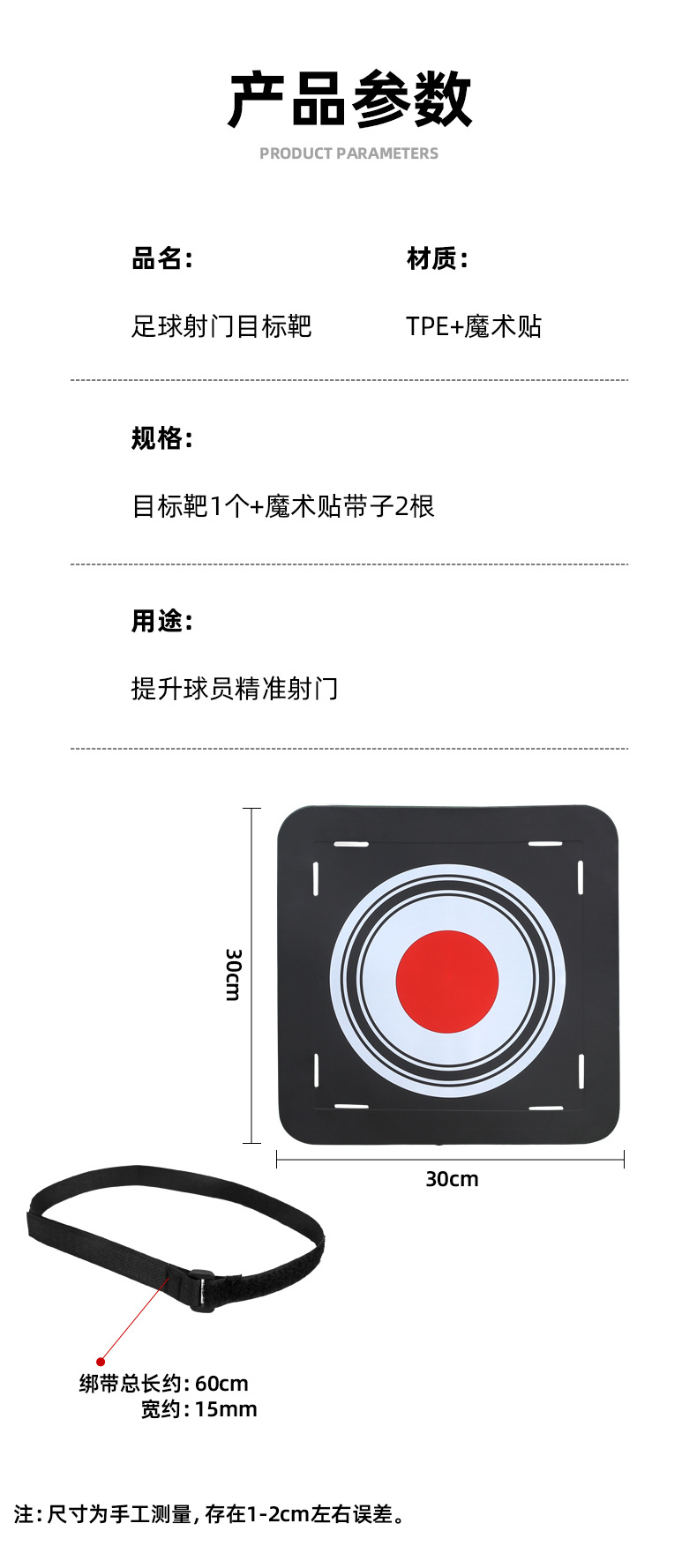 产品参数

PRODUCT PARAMETERS

品名:

足球射门目标靶

材质:

TPE+魔术贴

规格:

目标靶1个+魔术贴带子2根

用途:

提升球员精准射门

30cm

30cm

绑带总长约:60cm
宽约:15mm

注:尺寸为手工测量,存在1-2cm左右误差。